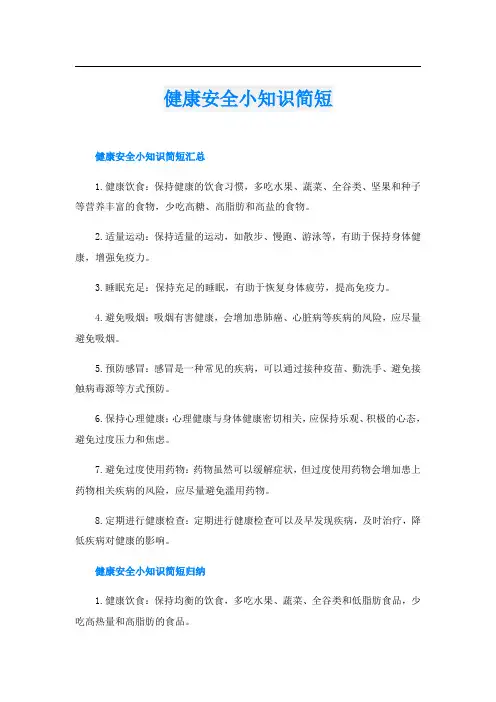 健康安全小知识简短

健康安全小知识简短汇总

1.健康饮食：保持健康的饮食习惯，多吃水果、蔬菜、全谷类、坚果和种子等营养丰富的食物，少吃高糖、高脂肪和高盐的食物。

2.适量运动：保持适量的运动，如散步、慢跑、游泳等，有助于保持身体健康，增强免疫力。

3.睡眠充足：保持充足的睡眠，有助于恢复身体疲劳，提高免疫力。

4.避免吸烟：吸烟有害健康，会增加患肺癌、心脏病等疾病的风险，应尽量避免吸烟。

5.预防感冒：感冒是一种常见的疾病，可以通过接种疫苗、勤洗手、避免接触病毒源等方式预防。

6.保持心理健康：心理健康与身体健康密切相关，应保持乐观、积极的心态，避免过度压力和焦虑。

7.避免过度使用药物：药物虽然可以缓解症状，但过度使用药物会增加患上药物相关疾病的风险，应尽量避免滥用药物。

8.定期进行健康检查：定期进行健康检查可以及早发现疾病，及时治疗，降低疾病对健康的影响。

健康安全小知识简短归纳

1.健康饮食：保持均衡的饮食，多吃水果、蔬菜、全谷类和低脂肪食品，少吃高热量和高脂肪的食品。